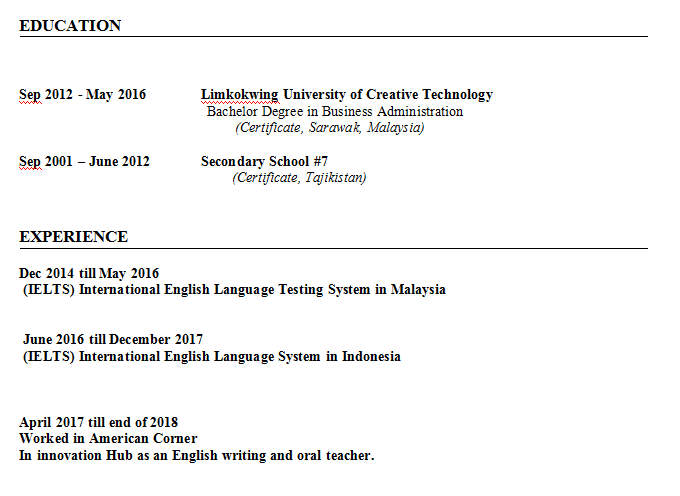 EDUCATION

Sep 2012 - May 2016 Limkokwing University of Creative Technology
Bachelor Degree in Business Administration
(Certificate, Sarawak, Malaysia)

Sep 2001 – June 2012 Secondary School #7
(Certificate, Tajikistan)

EXPERIENCE

Dec 2014 till May 2016
(IELTS) International English Language Testing System in Malaysia

June 2016 till December 2017
(IELTS) International English Language System in Indonesia

April 2017 till end of 2018
Worked in American Corner
In innovation Hub as an English writing and oral teacher.